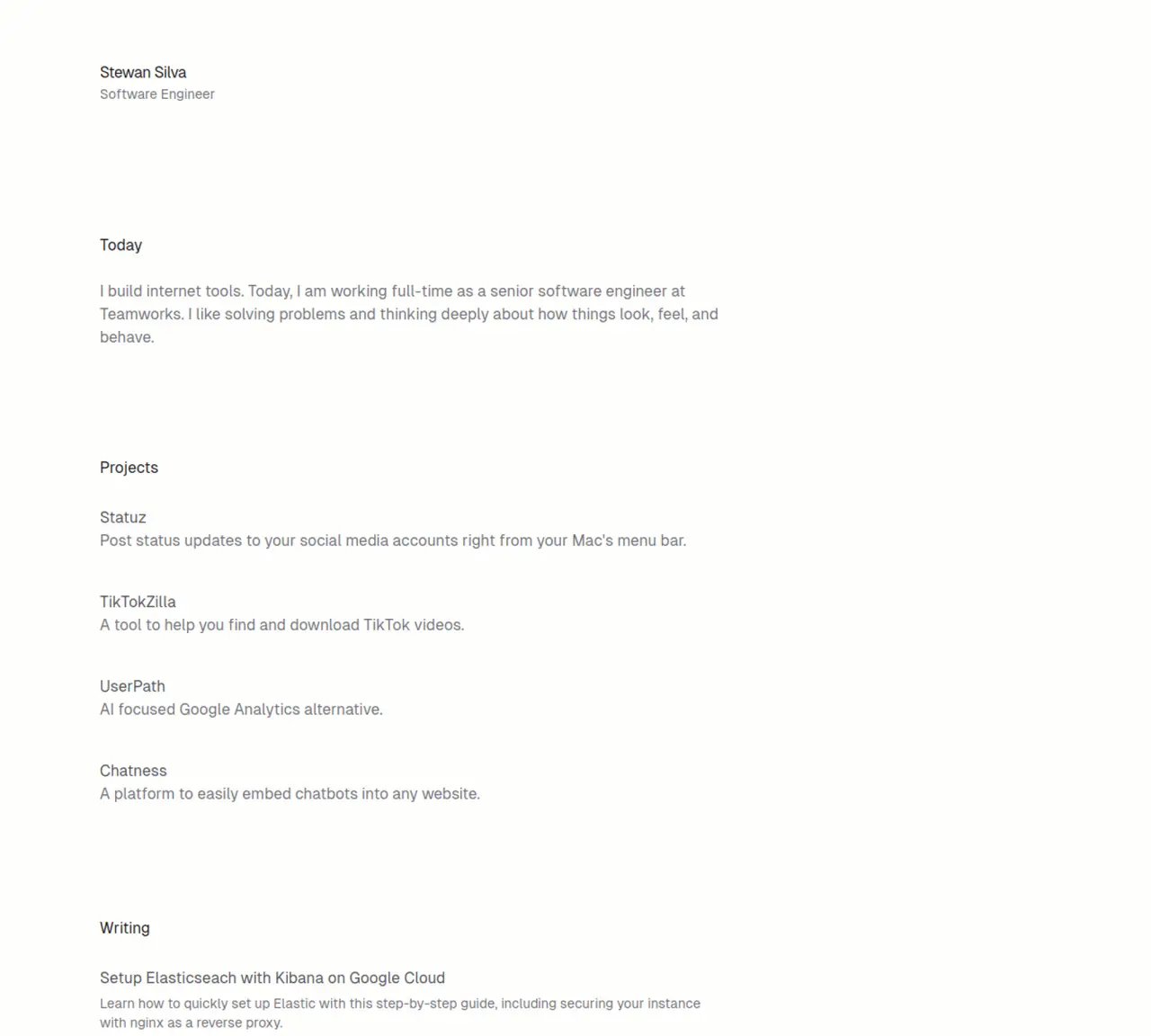 Stewan Silva
Software Engineer

Today

I build internet tools. Today, I am working full-time as a senior software engineer at Teamworks. I like solving problems and thinking deeply about how things look, feel, and behave.

Projects

Statuz
Post status updates to your social media accounts right from your Mac's menu bar.

TikTokZilla
A tool to help you find and download TikTok videos.

UserPath
AI focused Google Analytics alternative.

Chatness
A platform to easily embed chatbots into any website.

Writing

Setup Elasticseach with Kibana on Google Cloud
Learn how to quickly set up Elastic with this step-by-step guide, including securing your instance with nginx as a reverse proxy.